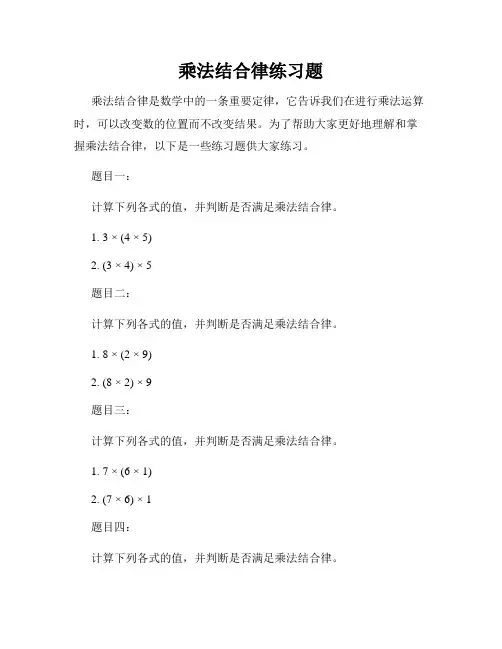 乘法结合律练习题

乘法结合律是数学中的一条重要定律，它告诉我们在进行乘法运算时，可以改变数的位置而不改变结果。为了帮助大家更好地理解和掌握乘法结合律，以下是一些练习题供大家练习。

题目一：

计算下列各式的值，并判断是否满足乘法结合律。

1. $3 \times (4 \times 5)$

2. $(3 \times 4) \times 5$

题目二：

计算下列各式的值，并判断是否满足乘法结合律。

1. $8 \times (2 \times 9)$

2. $(8 \times 2) \times 9$

题目三：

计算下列各式的值，并判断是否满足乘法结合律。

1. $7 \times (6 \times 1)$

2. $(7 \times 6) \times 1$

题目四：

计算下列各式的值，并判断是否满足乘法结合律。